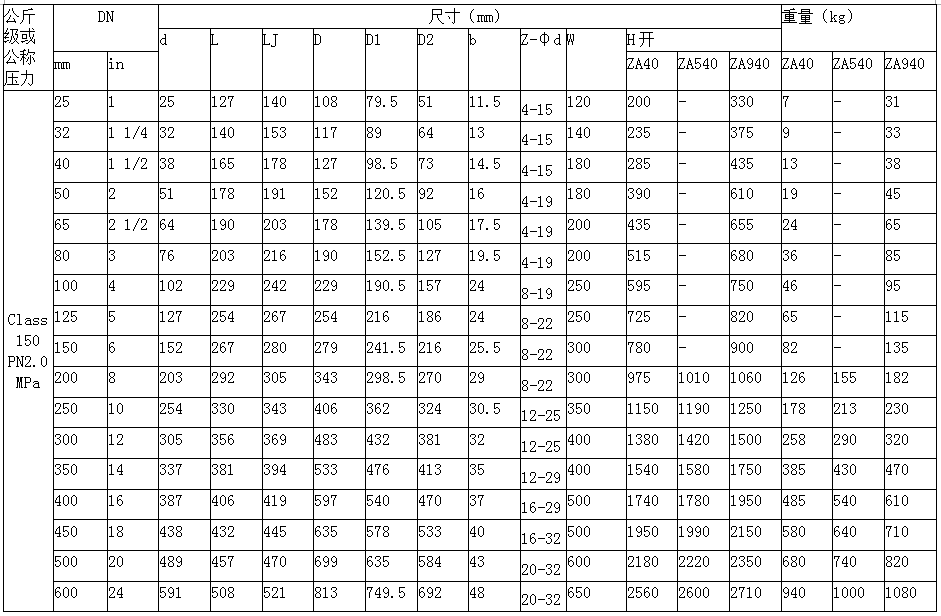 | 公斤级或公称压力 | DN | | 尺寸（mm） | | | | | | | | | | | | 重量（kg） | | |
|---|---|---|---|---|---|---|---|---|---|---|---|---|---|---|---|---|---|
| | mm | in | d | L | LJ | D | D1 | D2 | b | Z-Φd | W | H开 | | | | | |
| | | | | | | | | | | | | ZA40 | ZA540 | ZA940 | ZA40 | ZA540 | ZA940 |
| Class 150 PN2.0 MPa | 25 | 1 | 25 | 127 | 140 | 108 | 79.5 | 51 | 11.5 | 4-15 | 120 | 200 | - | 330 | 7 | - | 31 |
| | 32 | 1 1/4 | 32 | 140 | 153 | 117 | 89 | 64 | 13 | 4-15 | 140 | 235 | - | 375 | 9 | - | 33 |
| | 40 | 1 1/2 | 38 | 165 | 178 | 127 | 98.5 | 73 | 14.5 | 4-15 | 180 | 285 | - | 435 | 13 | - | 38 |
| | 50 | 2 | 51 | 178 | 191 | 152 | 120.5 | 92 | 16 | 4-19 | 180 | 390 | - | 610 | 19 | - | 45 |
| | 65 | 2 1/2 | 64 | 190 | 203 | 178 | 139.5 | 105 | 17.5 | 4-19 | 200 | 435 | - | 655 | 24 | - | 65 |
| | 80 | 3 | 76 | 203 | 216 | 190 | 152.5 | 127 | 19.5 | 4-19 | 200 | 515 | - | 680 | 36 | - | 85 |
| | 100 | 4 | 102 | 229 | 242 | 229 | 190.5 | 157 | 24 | 8-19 | 250 | 595 | - | 750 | 46 | - | 95 |
| | 125 | 5 | 127 | 254 | 267 | 254 | 216 | 186 | 24 | 8-22 | 250 | 725 | - | 820 | 65 | - | 115 |
| | 150 | 6 | 152 | 267 | 280 | 279 | 241.5 | 216 | 25.5 | 8-22 | 300 | 780 | - | 900 | 82 | - | 135 |
| | 200 | 8 | 203 | 292 | 305 | 343 | 298.5 | 270 | 29 | 8-22 | 300 | 975 | 1010 | 1060 | 126 | 155 | 182 |
| | 250 | 10 | 254 | 330 | 343 | 406 | 362 | 324 | 30.5 | 12-25 | 350 | 1150 | 1190 | 1250 | 178 | 213 | 230 |
| | 300 | 12 | 305 | 356 | 369 | 483 | 432 | 381 | 32 | 12-25 | 400 | 1380 | 1420 | 1500 | 258 | 290 | 320 |
| | 350 | 14 | 337 | 381 | 394 | 533 | 476 | 413 | 35 | 12-29 | 400 | 1540 | 1580 | 1750 | 385 | 430 | 470 |
| | 400 | 16 | 387 | 406 | 419 | 597 | 540 | 470 | 37 | 16-29 | 500 | 1740 | 1780 | 1950 | 485 | 540 | 610 |
| | 450 | 18 | 438 | 432 | 445 | 635 | 578 | 533 | 40 | 16-32 | 500 | 1950 | 1990 | 2150 | 580 | 640 | 710 |
| | 500 | 20 | 489 | 457 | 470 | 699 | 635 | 584 | 43 | 20-32 | 600 | 2180 | 2220 | 2350 | 680 | 740 | 820 |
| | 600 | 24 | 591 | 508 | 521 | 813 | 749.5 | 692 | 48 | 20-32 | 650 | 2560 | 2600 | 2710 | 940 | 1000 | 1080 |